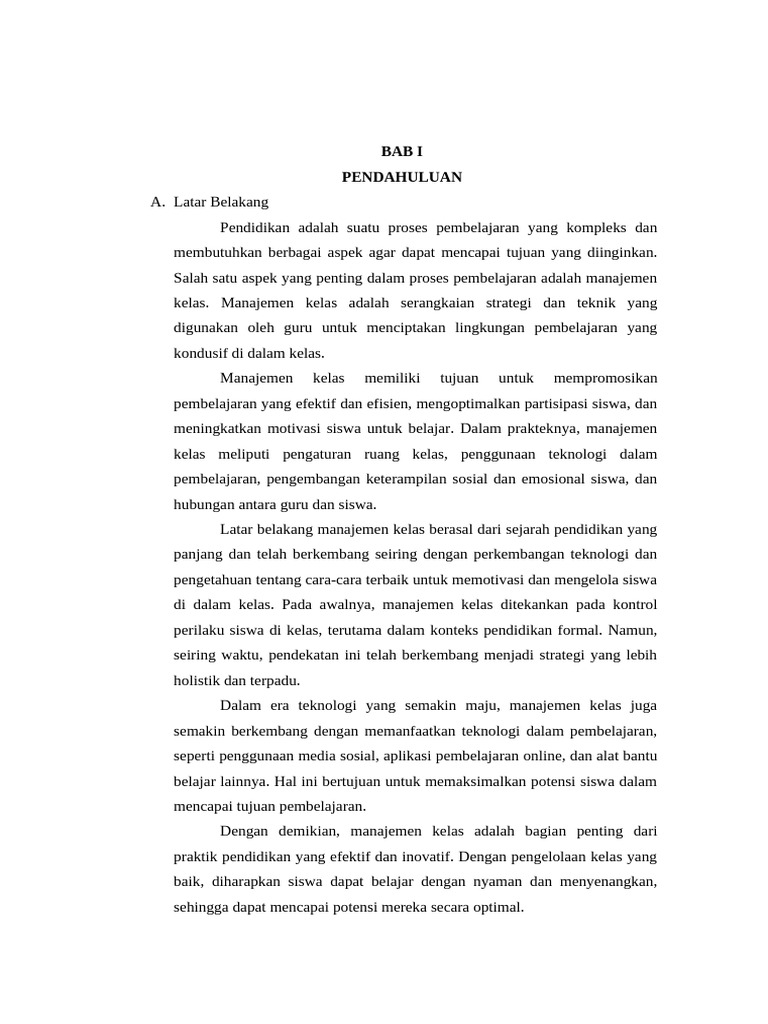 BAB I

PENDAHULUAN

A. Latar Belakang

Pendidikan adalah suatu proses pembelajaran yang kompleks dan membutuhkan berbagai aspek agar dapat mencapai tujuan yang diinginkan. Salah satu aspek yang penting dalam proses pembelajaran adalah manajemen kelas. Manajemen kelas adalah serangkaian strategi dan teknik yang digunakan oleh guru untuk menciptakan lingkungan pembelajaran yang kondusif di dalam kelas.

Manajemen kelas memiliki tujuan untuk mempromosikan pembelajaran yang efektif dan efisien, mengoptimalkan partisipasi siswa, dan meningkatkan motivasi siswa untuk belajar. Dalam prakteknya, manajemen kelas meliputi pengaturan ruang kelas, penggunaan teknologi dalam pembelajaran, pengembangan keterampilan sosial dan emosional siswa, dan hubungan antara guru dan siswa.

Latar belakang manajemen kelas berasal dari sejarah pendidikan yang panjang dan telah berkembang seiring dengan perkembangan teknologi dan pengetahuan tentang cara-cara terbaik untuk memotivasi dan mengelola siswa di dalam kelas. Pada awalnya, manajemen kelas ditekankan pada kontrol perilaku siswa di kelas, terutama dalam konteks pendidikan formal. Namun, seiring waktu, pendekatan ini telah berkembang menjadi strategi yang lebih holistik dan terpadu.

Dalam era teknologi yang semakin maju, manajemen kelas juga semakin berkembang dengan memanfaatkan teknologi dalam pembelajaran, seperti penggunaan media sosial, aplikasi pembelajaran online, dan alat bantu belajar lainnya. Hal ini bertujuan untuk memaksimalkan potensi siswa dalam mencapai tujuan pembelajaran.

Dengan demikian, manajemen kelas adalah bagian penting dari praktik pendidikan yang efektif dan inovatif. Dengan pengelolaan kelas yang baik, diharapkan siswa dapat belajar dengan nyaman dan menyenangkan, sehingga dapat mencapai potensi mereka secara optimal.